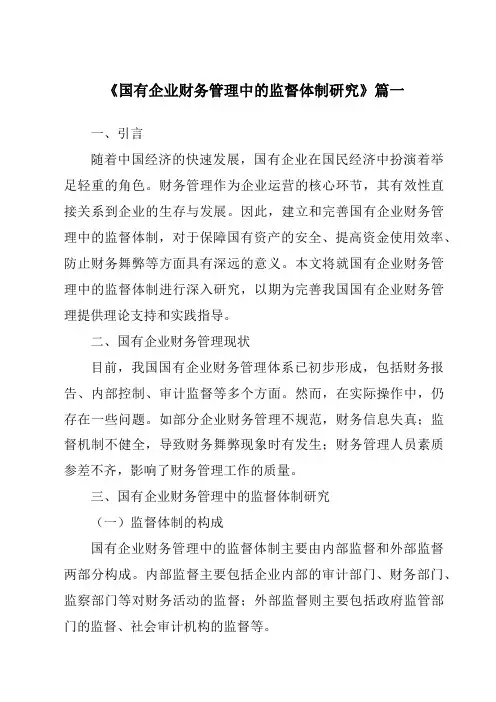 《国有企业财务管理中的监督体制研究》篇一

一、引言

随着中国经济的快速发展，国有企业在国民经济中扮演着举足轻重的角色。财务管理作为企业运营的核心环节，其有效性直接关系到企业的生存与发展。因此，建立和完善国有企业财务管理中的监督体制，对于保障国有资产的安全、提高资金使用效率、防止财务舞弊等方面具有深远的意义。本文将就国有企业财务管理中的监督体制进行深入研究，以期为完善我国国有企业财务管理提供理论支持和实践指导。

二、国有企业财务管理现状

目前，我国国有企业财务管理体系已初步形成，包括财务报告、内部控制、审计监督等多个方面。然而，在实际操作中，仍存在一些问题。如部分企业财务管理不规范，财务信息失真；监督机制不健全，导致财务舞弊现象时有发生；财务管理人员素质参差不齐，影响了财务管理工作的质量。

三、国有企业财务管理中的监督体制研究

（一）监督体制的构成

国有企业财务管理中的监督体制主要由内部监督和外部监督两部分构成。内部监督主要包括企业内部的审计部门、财务部门、监察部门等对财务活动的监督；外部监督则主要包括政府监管部门的监督、社会审计机构的监督等。